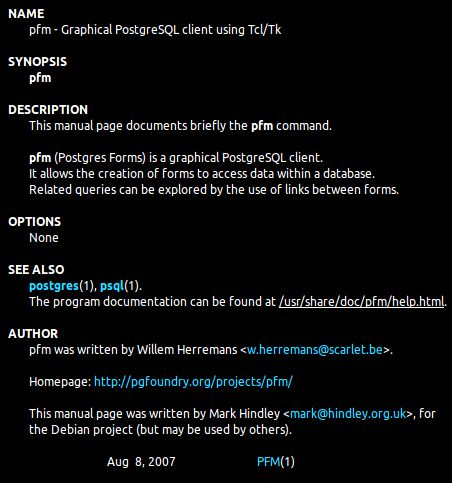 NAME
pfm - Graphical PostgreSQL client using Tcl/Tk

SYNOPSIS
pfm

DESCRIPTION
This manual page documents briefly the pfm command.

pfm (Postgres Forms) is a graphical PostgreSQL client.
It allows the creation of forms to access data within a database.
Related queries can be explored by the use of links between forms.

OPTIONS
None

SEE ALSO
postgres(1), psql(1).
The program documentation can be found at /usr/share/doc/pfm/help.html.

AUTHOR
pfm was written by Willem Herremans <w.herremans@scarlet.be>.

Homepage: http://pgfoundry.org/projects/pfm/

This manual page was written by Mark Hindley <mark@hindley.org.uk>, for the Debian project (but may be used by others).

Aug 8, 2007 PFM(1)